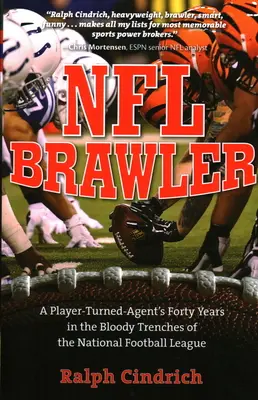 "Ralph Cindrich, heavyweight, brawler, smart, funny . . . makes all my lists for most memorable sports power brokers."
—Chris Mortensen, ESPN senior NFL analyst

NFL BRAWLER

A Player-Turned-Agent's Forty Years in the Bloody Trenches of the National Football League

Ralph Cindrich